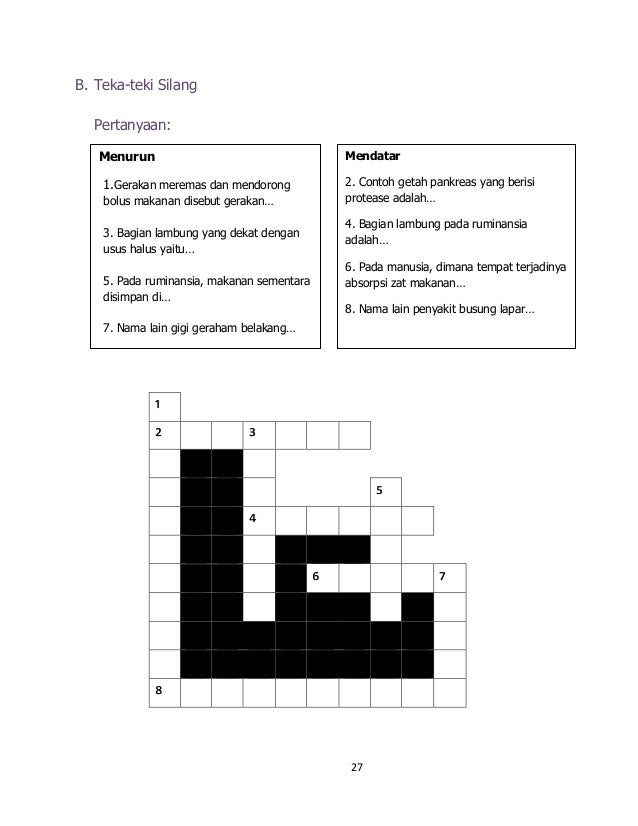 B. Teka-teki Silang

Pertanyaan:

Menurun

1.Gerakan meremas dan mendorong bolus makanan disebut gerakan…

3. Bagian lambung yang dekat dengan usus halus yaitu…

5. Pada ruminansia, makanan sementara disimpan di…

7. Nama lain gigi geraham belakang…

Mendatar

2. Contoh getah pankreas yang berisi protease adalah…

4. Bagian lambung pada ruminansia adalah…

6. Pada manusia, dimana tempat terjadinya absorpsi zat makanan…

8. Nama lain penyakit busung lapar…

1
2
3
5
4
6
7
8

27